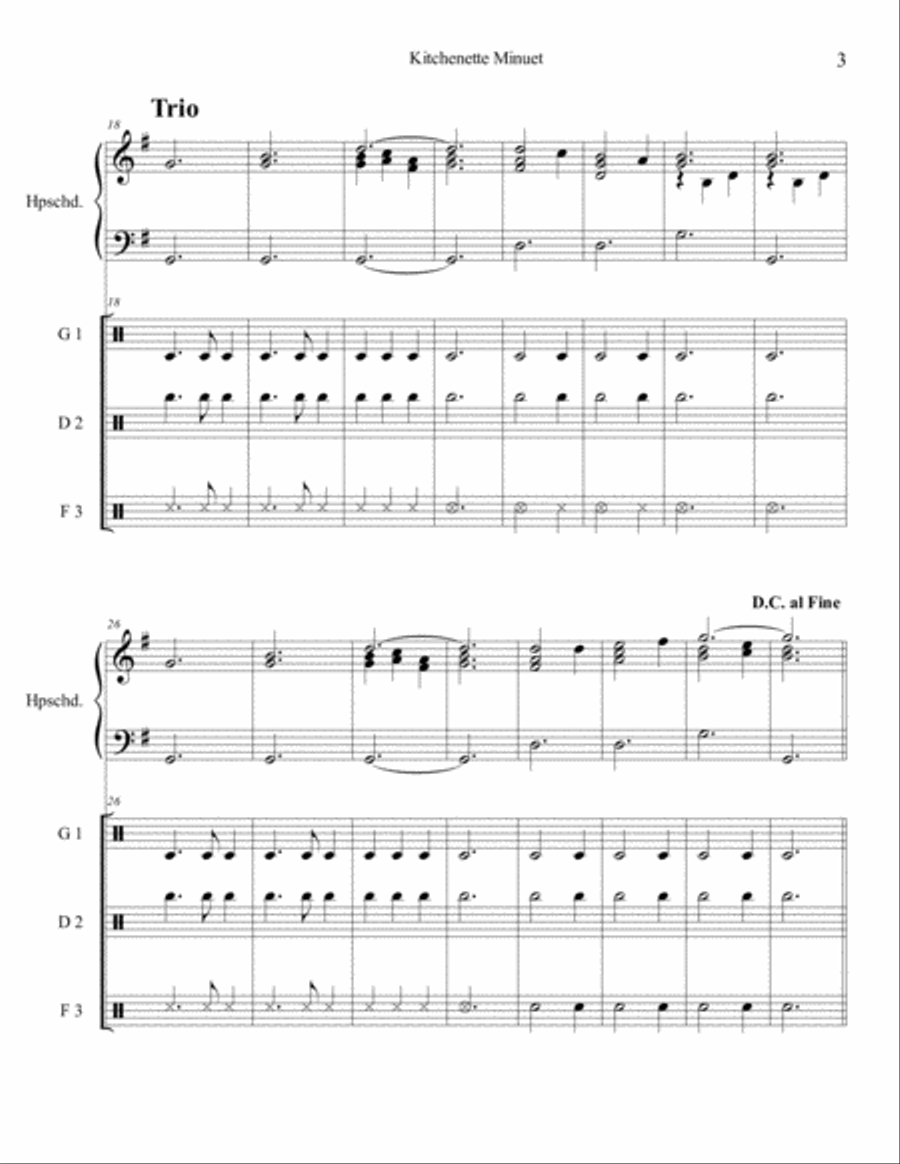 Kitchenette Minuet

3

Trio

18

Hpschd.

18

G 1

D 2

F 3

D.C. al Fine

26

Hpschd.

26

G 1

D 2

F 3